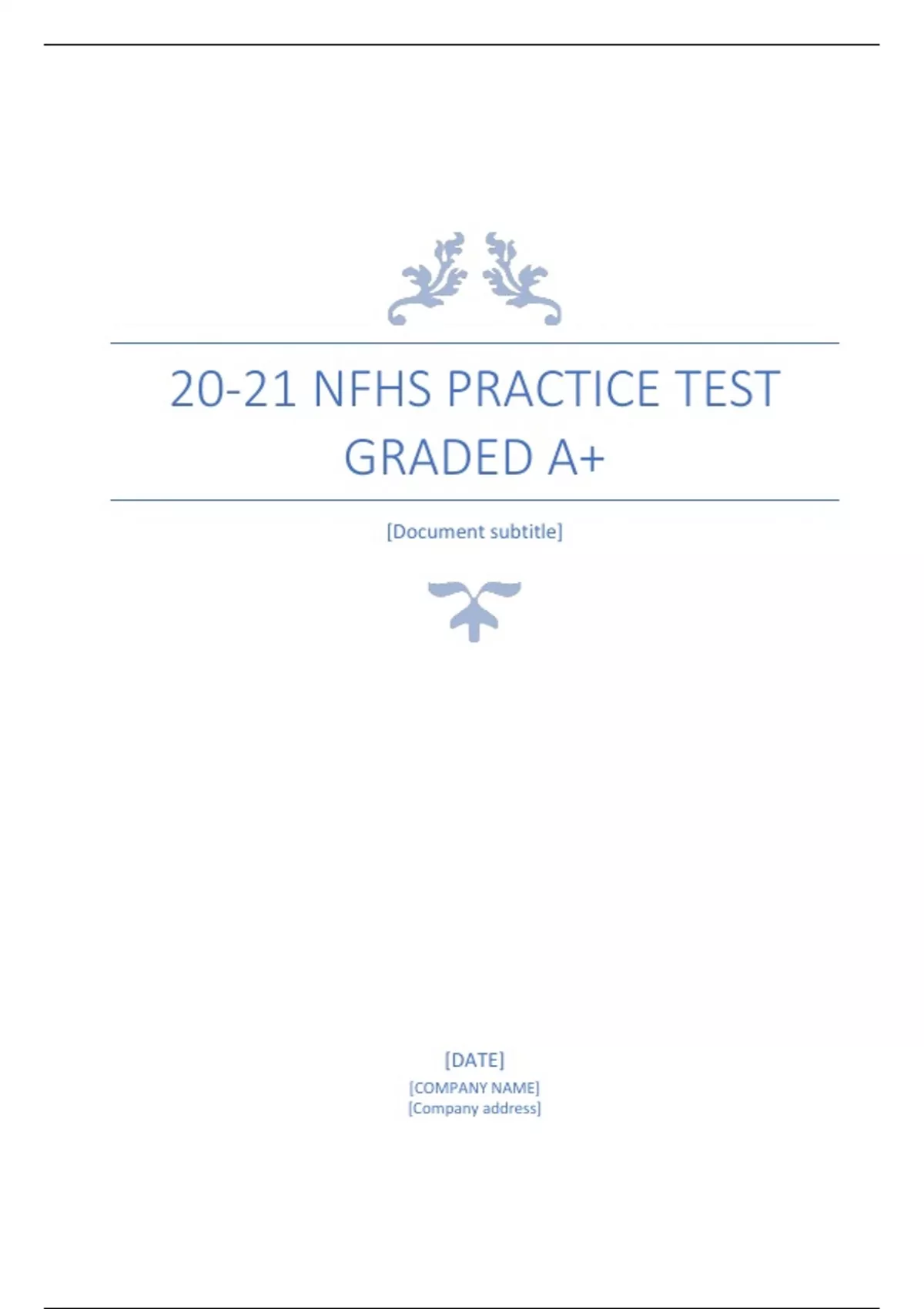 20-21 NFHS PRACTICE TEST GRADED A+

[Document subtitle]

[DATE]
[COMPANY NAME]
[Company address]